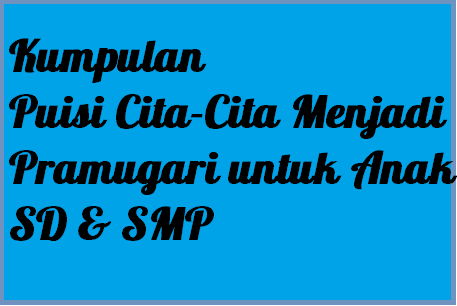 Kumpulan
Puisi Cita-Cita Menjadi Pramugari untuk Anak SD & SMP